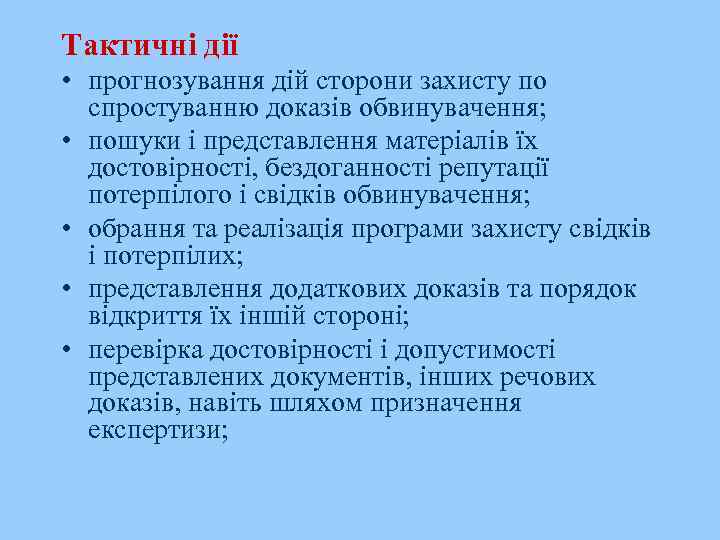 Тактичні дії

• прогнозування дій сторони захисту по спростуванню доказів обвинувачення;
• пошуки і представлення матеріалів їх достовірності, бездоганності репутації потерпілого і свідків обвинувачення;
• обрання та реалізація програми захисту свідків і потерпілих;
• представлення додаткових доказів та порядок відкриття їх іншій стороні;
• перевірка достовірності і допустимості представлених документів, інших речових доказів, навіть шляхом призначення експертизи;